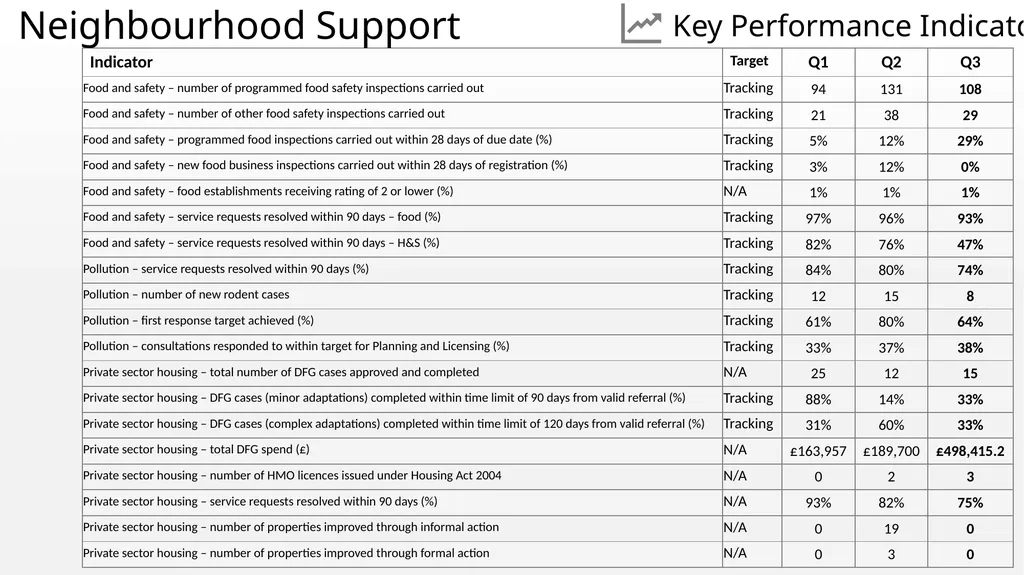 Neighbourhood Support

Key Performance Indicato

| Indicator | Target | Q1 | Q2 | Q3 |
|---|---|---|---|---|
| Food and safety – number of programmed food safety inspections carried out | Tracking | 94 | 131 | 108 |
| Food and safety – number of other food safety inspections carried out | Tracking | 21 | 38 | 29 |
| Food and safety – programmed food inspections carried out within 28 days of due date (%) | Tracking | 5% | 12% | 29% |
| Food and safety – new food business inspections carried out within 28 days of registration (%) | Tracking | 3% | 12% | 0% |
| Food and safety – food establishments receiving rating of 2 or lower (%) | N/A | 1% | 1% | 1% |
| Food and safety – service requests resolved within 90 days – food (%) | Tracking | 97% | 96% | 93% |
| Food and safety – service requests resolved within 90 days – H&S (%) | Tracking | 82% | 76% | 47% |
| Pollution – service requests resolved within 90 days (%) | Tracking | 84% | 80% | 74% |
| Pollution – number of new rodent cases | Tracking | 12 | 15 | 8 |
| Pollution – first response target achieved (%) | Tracking | 61% | 80% | 64% |
| Pollution – consultations responded to within target for Planning and Licensing (%) | Tracking | 33% | 37% | 38% |
| Private sector housing – total number of DFG cases approved and completed | N/A | 25 | 12 | 15 |
| Private sector housing – DFG cases (minor adaptations) completed within time limit of 90 days from valid referral (%) | Tracking | 88% | 14% | 33% |
| Private sector housing – DFG cases (complex adaptations) completed within time limit of 120 days from valid referral (%) | Tracking | 31% | 60% | 33% |
| Private sector housing – total DFG spend (£) | N/A | £163,957 | £189,700 | £498,415.2 |
| Private sector housing – number of HMO licences issued under Housing Act 2004 | N/A | 0 | 2 | 3 |
| Private sector housing – service requests resolved within 90 days (%) | N/A | 93% | 82% | 75% |
| Private sector housing – number of properties improved through informal action | N/A | 0 | 19 | 0 |
| Private sector housing – number of properties improved through formal action | N/A | 0 | 3 | 0 |